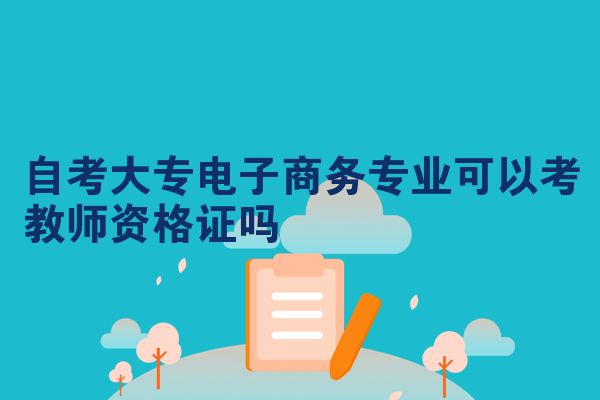 自考大专电子商务专业可以考教师资格证吗